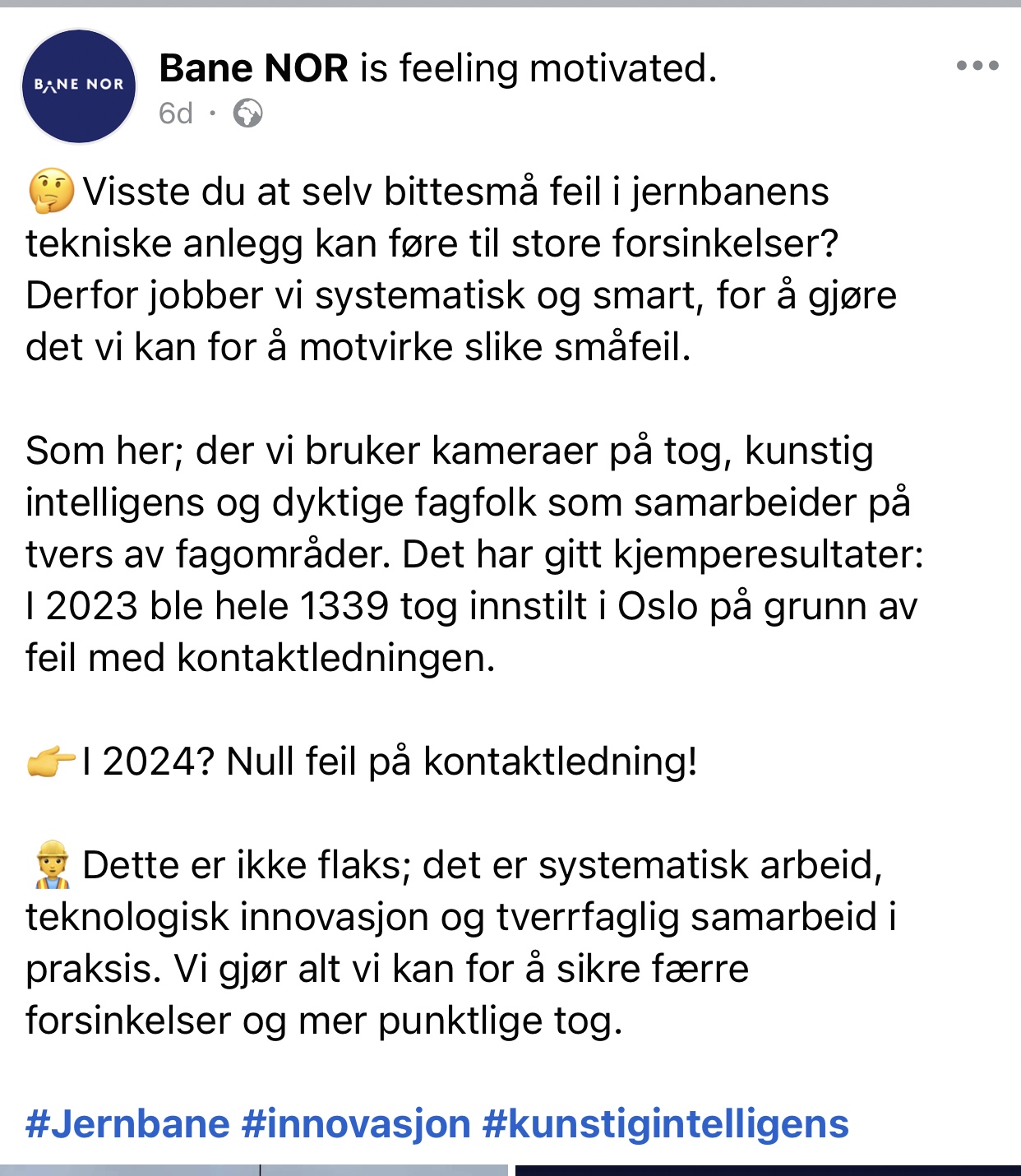 BANE NOR

Bane NOR is feeling motivated.
6d ·

🤔 Visste du at selv bittesmå feil i jernbanens tekniske anlegg kan føre til store forsinkelser? Derfor jobber vi systematisk og smart, for å gjøre det vi kan for å motvirke slike småfeil.

Som her; der vi bruker kameraer på tog, kunstig intelligens og dyktige fagfolk som samarbeider på tvers av fagområder. Det har gitt kjemperesultater: I 2023 ble hele 1339 tog innstilt i Oslo på grunn av feil med kontaktledningen.

👉 I 2024? Null feil på kontaktledning!

👷 Dette er ikke flaks; det er systematisk arbeid, teknologisk innovasjon og tverrfaglig samarbeid i praksis. Vi gjør alt vi kan for å sikre færre forsinkelser og mer punktlige tog.

#Jernbane #innovasjon #kunstigintelligens